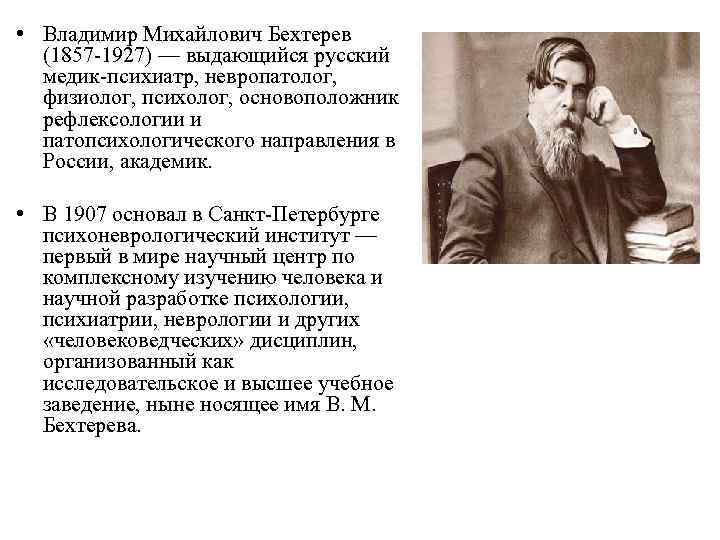 • Владимир Михайлович Бехтерев (1857-1927) — выдающийся русский медик-психиатр, невропатолог, физиолог, психолог, основоположник рефлексологии и патопсихологического направления в России, академик.

• В 1907 основал в Санкт-Петербурге психоневрологический институт — первый в мире научный центр по комплексному изучению человека и научной разработке психологии, психиатрии, неврологии и других «человековедческих» дисциплин, организованный как исследовательское и высшее учебное заведение, ныне носящее имя В. М. Бехтерева.